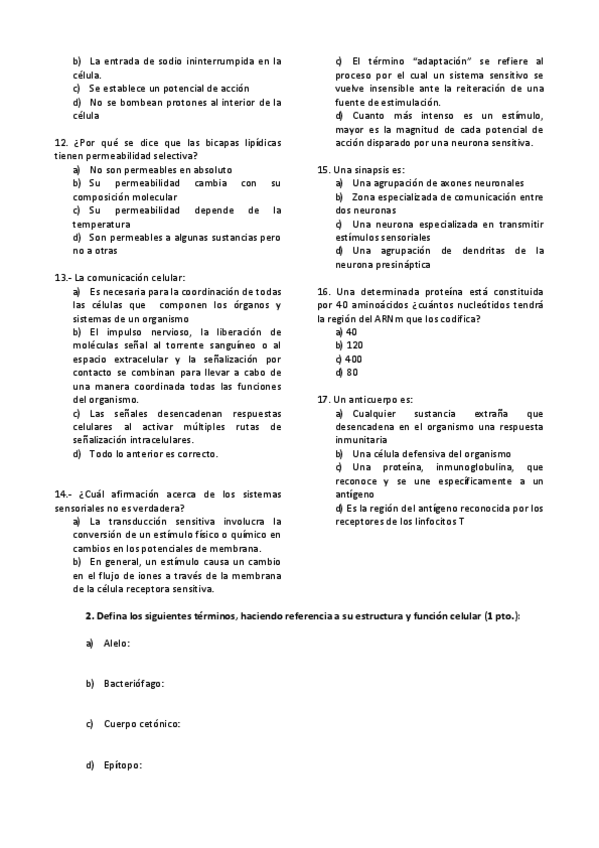 b) La entrada de sodio ininterrumpida en la célula.
c) Se establece un potencial de acción
d) No se bombean protones al interior de la célula

12. ¿Por qué se dice que las bicapas lipídicas tienen permeabilidad selectiva?
a) No son permeables en absoluto
b) Su permeabilidad cambia con su composición molecular
c) Su permeabilidad depende de la temperatura
d) Son permeables a algunas sustancias pero no a otras

13.- La comunicación celular:
a) Es necesaria para la coordinación de todas las células que componen los órganos y sistemas de un organismo
b) El impulso nervioso, la liberación de moléculas señal al torrente sanguíneo o al espacio extracelular y la señalización por contacto se combinan para llevar a cabo de una manera coordinada todas las funciones del organismo.
c) Las señales desencadenan respuestas celulares al activar múltiples rutas de señalización intracelulares.
d) Todo lo anterior es correcto.

14.- ¿Cuál afirmación acerca de los sistemas sensoriales no es verdadera?
a) La transducción sensitiva involucra la conversión de un estímulo físico o químico en cambios en los potenciales de membrana.
b) En general, un estímulo causa un cambio en el flujo de iones a través de la membrana de la célula receptora sensitiva.
c) El término "adaptación" se refiere al proceso por el cual un sistema sensitivo se vuelve insensible ante la reiteración de una fuente de estimulación.
d) Cuanto más intenso es un estímulo, mayor es la magnitud de cada potencial de acción disparado por una neurona sensitiva.

15. Una sinapsis es:
a) Una agrupación de axones neuronales
b) Zona especializada de comunicación entre dos neuronas
c) Una neurona especializada en transmitir estímulos sensoriales
d) Una agrupación de dendritas de la neurona presináptica

16. Una determinada proteína está constituida por 40 aminoácidos ¿cuántos nucleótidos tendrá la región del ARNm que los codifica?
a) 40
b) 120
c) 400
d) 80

17. Un anticuerpo es:
a) Cualquier sustancia extraña que desencadena en el organismo una respuesta inmunitaria
b) Una célula defensiva del organismo
c) Una proteína, inmunoglobulina, que reconoce y se une específicamente a un antígeno
d) Es la región del antígeno reconocida por los receptores de los linfocitos T

2. Defina los siguientes términos, haciendo referencia a su estructura y función celular (1 pto.):

a) Alelo:

b) Bacteriófago:

c) Cuerpo cetónico:

d) Epítopo: